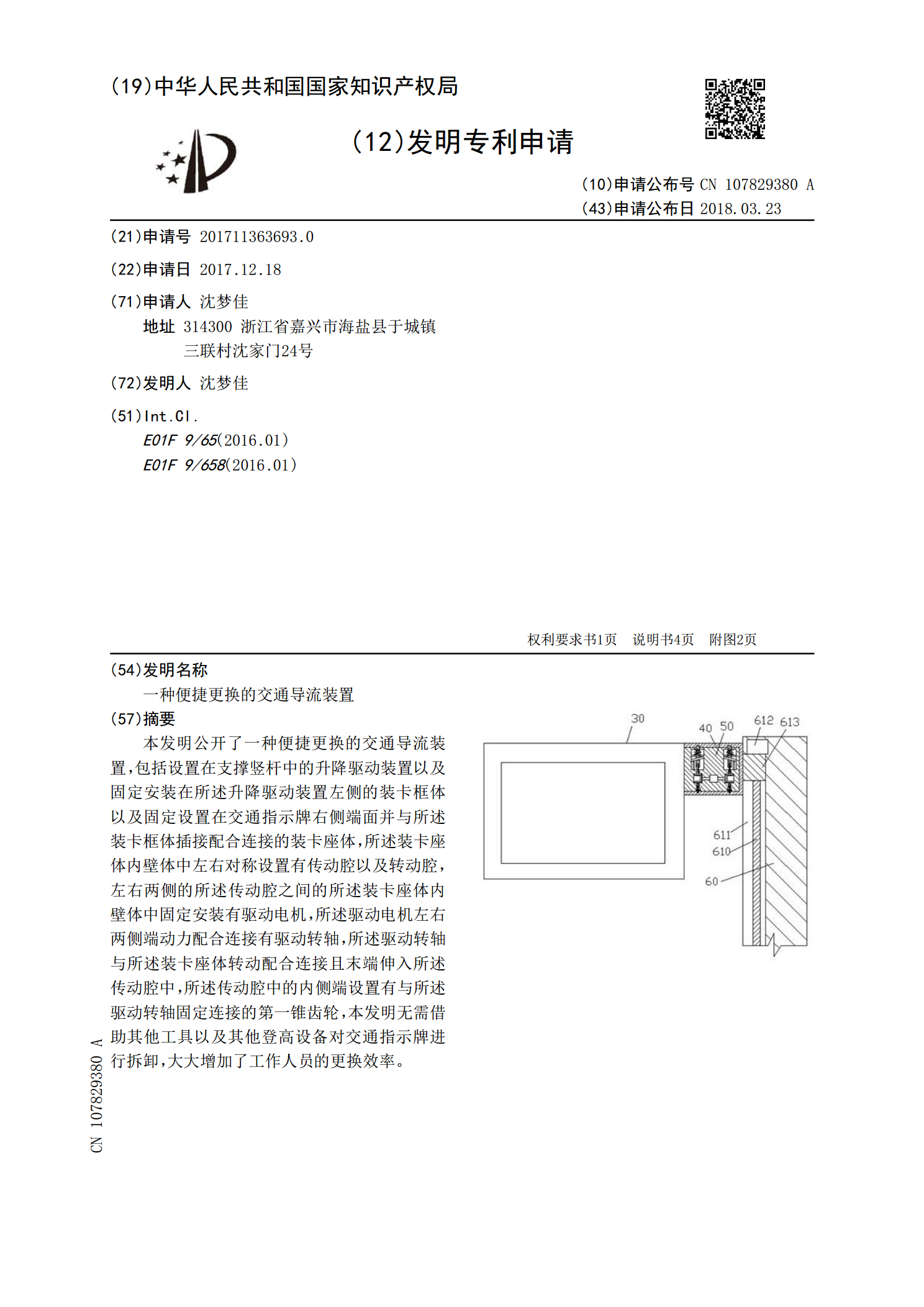 (19)中华人民共和国国家知识产权局

(12)发明专利申请

(10)申请公布号 CN 107829380 A
(43)申请公布日 2018.03.23

(21)申请号 201711363693.0

(22)申请日 2017.12.18

(71)申请人 沈梦佳
地址 314300 浙江省嘉兴市海盐县于城镇三联村沈家门24号

(72)发明人 沈梦佳

(51)Int.Cl.
E01F 9/65(2016.01)
E01F 9/658(2016.01)

权利要求书1页 说明书4页 附图2页

(54)发明名称
一种便捷更换的交通导流装置

(57)摘要
本发明公开了一种便捷更换的交通导流装置，包括设置在支撑竖杆中的升降驱动装置以及固定安装在所述升降驱动装置左侧的装卡框体以及固定设置在交通指示牌右侧端面并与所述装卡框体插接配合连接的装卡座体，所述装卡座体内壁体中左右对称设置有传动腔以及转动腔，左右两侧的所述传动腔之间的所述装卡座体内壁体中固定安装有驱动电机，所述驱动电机左右两侧端动力配合连接有驱动转轴，所述驱动转轴与所述装卡座体转动配合连接且末端伸入所述传动腔中，所述传动腔中的内侧端设置有与所述驱动转轴固定连接的第一锥齿轮，本发明无需借助其他工具以及其他登高设备对交通指示牌进行拆卸，大大增加了工作人员的更换效率。

30
40 50
612 613
611
610
60

CN 107829380 A